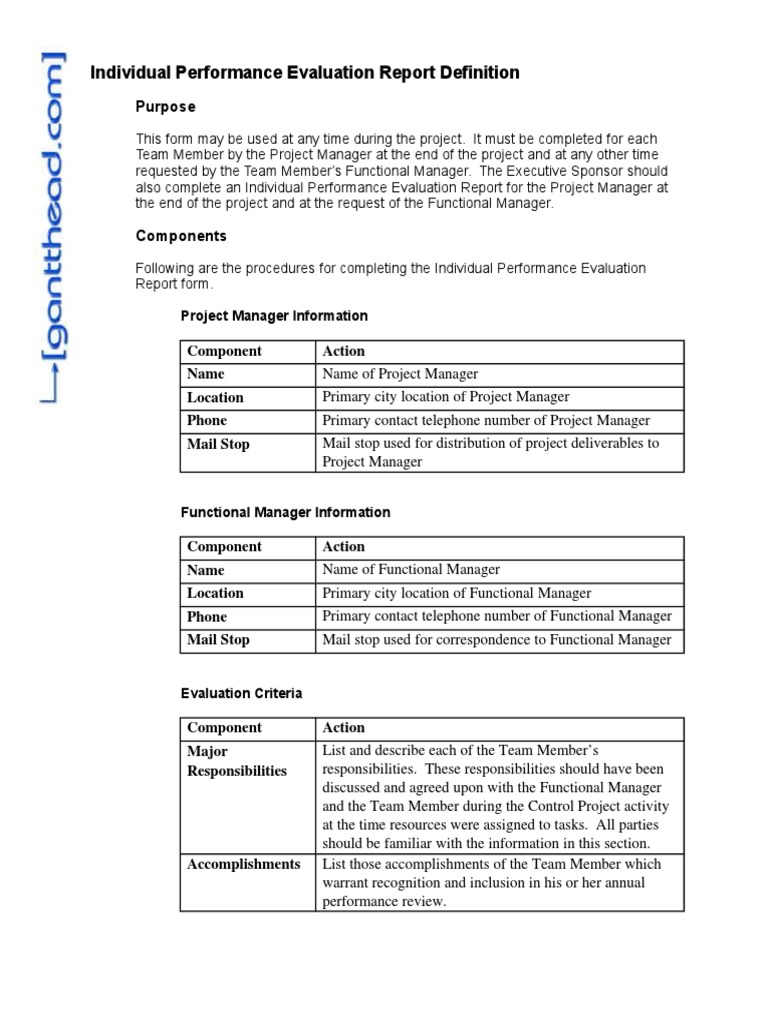 [gantthead.com]

Individual Performance Evaluation Report Definition

Purpose

This form may be used at any time during the project. It must be completed for each Team Member by the Project Manager at the end of the project and at any other time requested by the Team Member's Functional Manager. The Executive Sponsor should also complete an Individual Performance Evaluation Report for the Project Manager at the end of the project and at the request of the Functional Manager.

Components

Following are the procedures for completing the Individual Performance Evaluation Report form.

Project Manager Information

| Component | Action |
|---|---|
| Name | Name of Project Manager |
| Location | Primary city location of Project Manager |
| Phone | Primary contact telephone number of Project Manager |
| Mail Stop | Mail stop used for distribution of project deliverables to Project Manager |

Functional Manager Information

| Component | Action |
|---|---|
| Name | Name of Functional Manager |
| Location | Primary city location of Functional Manager |
| Phone | Primary contact telephone number of Functional Manager |
| Mail Stop | Mail stop used for correspondence to Functional Manager |

Evaluation Criteria

| Component | Action |
|---|---|
| Major Responsibilities | List and describe each of the Team Member's responsibilities. These responsibilities should have been discussed and agreed upon with the Functional Manager and the Team Member during the Control Project activity at the time resources were assigned to tasks. All parties should be familiar with the information in this section. |
| Accomplishments | List those accomplishments of the Team Member which warrant recognition and inclusion in his or her annual performance review. |